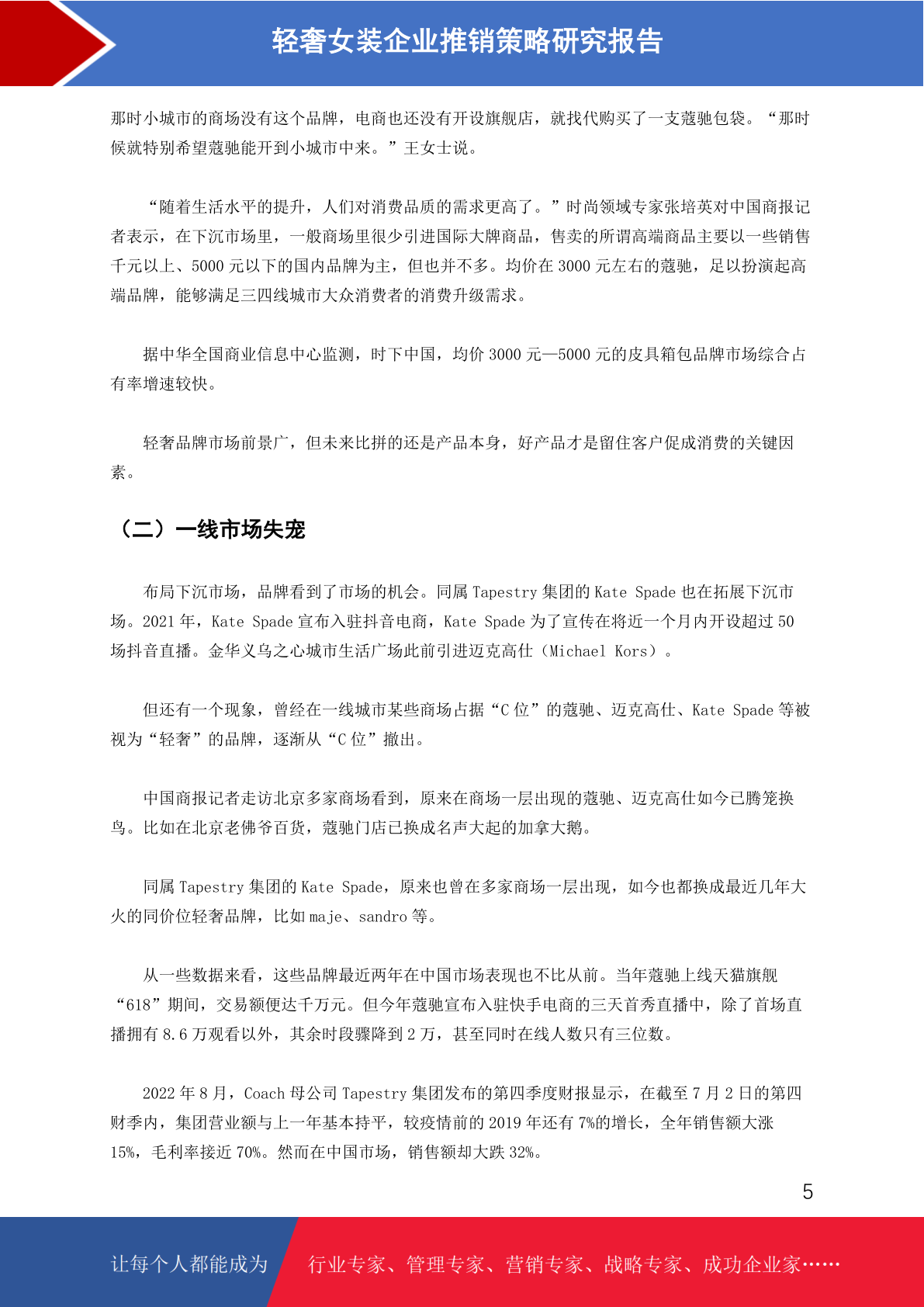 轻奢女装企业推销策略研究报告

那时小城市的商场没有这个品牌，电商也还没有开设旗舰店，就找代购买了一支蔻驰包袋。“那时候就特别希望蔻驰能开到小城市中来。”王女士说。

“随着生活水平的提升，人们对消费品质的需求更高了。”时尚领域专家张培英对中国商报记者表示，在下沉市场里，一般商场里很少引进国际大牌商品，售卖的所谓高端商品主要以一些销售千元以上、5000 元以下的国内品牌为主，但也并不多。均价在 3000 元左右的蔻驰，足以扮演起高端品牌，能够满足三四线城市大众消费者的消费升级需求。

据中华全国商业信息中心监测，时下中国，均价 3000 元—5000 元的皮具箱包品牌市场综合占有率增速较快。

轻奢品牌市场前景广，但未来比拼的还是产品本身，好产品才是留住客户促成消费的关键因素。

（二）一线市场失宠

布局下沉市场，品牌看到了市场的机会。同属 Tapestry 集团的 Kate Spade 也在拓展下沉市场。2021 年，Kate Spade 宣布入驻抖音电商，Kate Spade 为了宣传在将近一个月内开设超过 50 场抖音直播。金华义乌之心城市生活广场此前引进迈克高仕（Michael Kors）。

但还有一个现象，曾经在一线城市某些商场占据“C 位”的蔻驰、迈克高仕、Kate Spade 等被视为“轻奢”的品牌，逐渐从“C 位”撤出。

中国商报记者走访北京多家商场看到，原来在商场一层出现的蔻驰、迈克高仕如今已腾笼换鸟。比如在北京老佛爷百货，蔻驰门店已换成名声大起的加拿大鹅。

同属 Tapestry 集团的 Kate Spade，原来也曾在多家商场一层出现，如今也都换成最近几年大火的同价位轻奢品牌，比如 maje、sandro 等。

从一些数据来看，这些品牌最近两年在中国市场表现也不比从前。当年蔻驰上线天猫旗舰“618”期间，交易额便达千万元。但今年蔻驰宣布入驻快手电商的三天首秀直播中，除了首场直播拥有 8.6 万观看以外，其余时段骤降到 2 万，甚至同时在线人数只有三位数。

2022 年 8 月，Coach 母公司 Tapestry 集团发布的第四季度财报显示，在截至 7 月 2 日的第四财季内，集团营业额与上一年基本持平，较疫情前的 2019 年还有 7%的增长，全年销售额大涨 15%，毛利率接近 70%。然而在中国市场，销售额却大跌 32%。

5

让每个人都能成为

行业专家、管理专家、营销专家、战略专家、成功企业家……